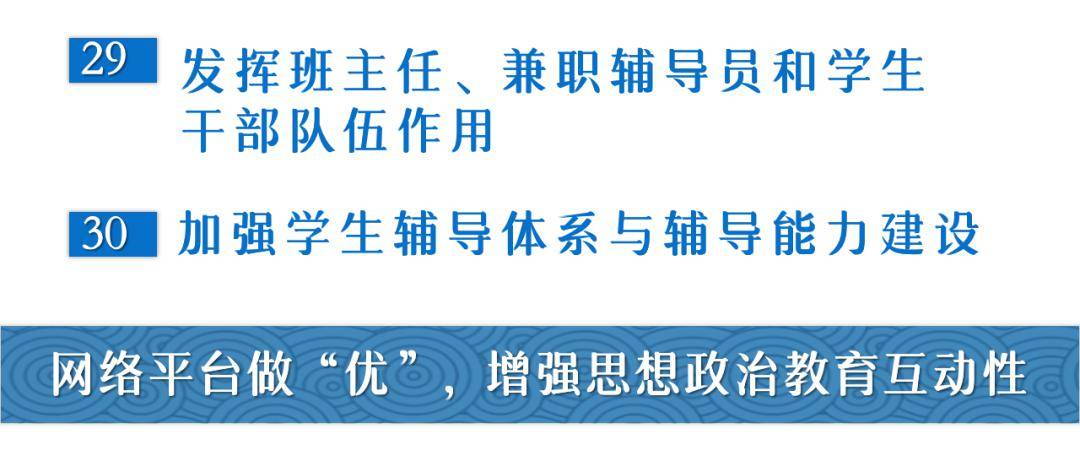 29 发挥班主任、兼职辅导员和学生干部队伍作用

30 加强学生辅导体系与辅导能力建设

网络平台做“优”，增强思想政治教育互动性